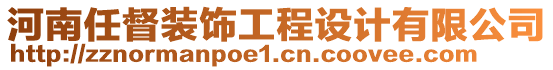 河南任督装饰工程设计有限公司
http://zznormanpoe1.cn.coovee.com